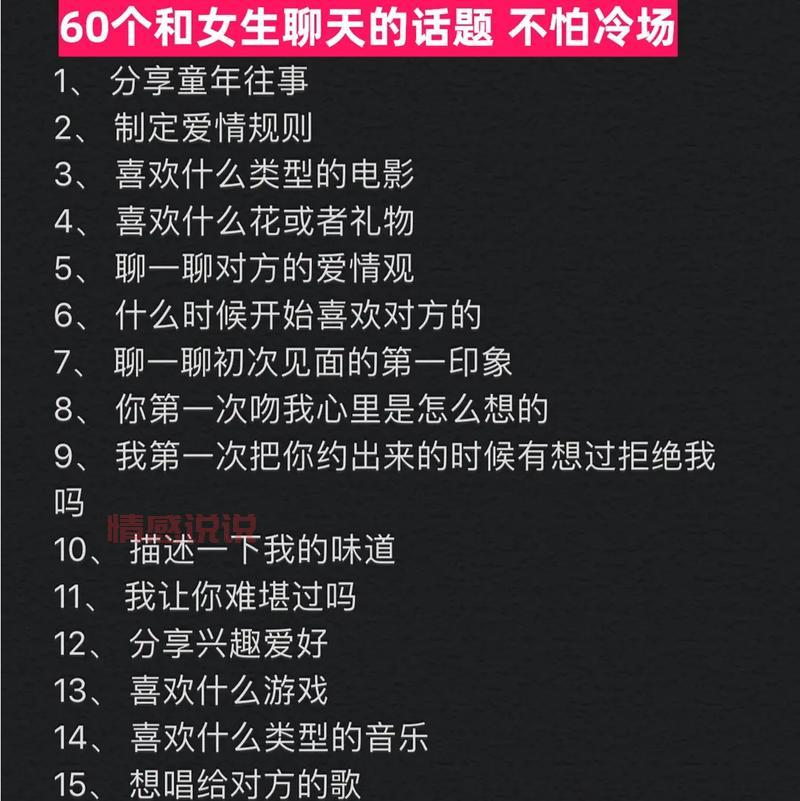 60个和女生聊天的话题 不怕冷场

1、 分享童年往事
2、 制定爱情规则
3、 喜欢什么类型的电影
4、 喜欢什么花或者礼物
5、 聊一聊对方的爱情观
6、 什么时候开始喜欢对方的
7、 聊一聊初次见面的第一印象
8、 你第一次吻我心里是怎么想的
9、 我第一次把你约出来的时候有想过拒绝我吗

情感说说

10、 描述一下我的味道
11、 我让你难堪过吗
12、 分享兴趣爱好
13、 喜欢什么游戏
14、 喜欢什么类型的音乐
15、 想唱给对方的歌